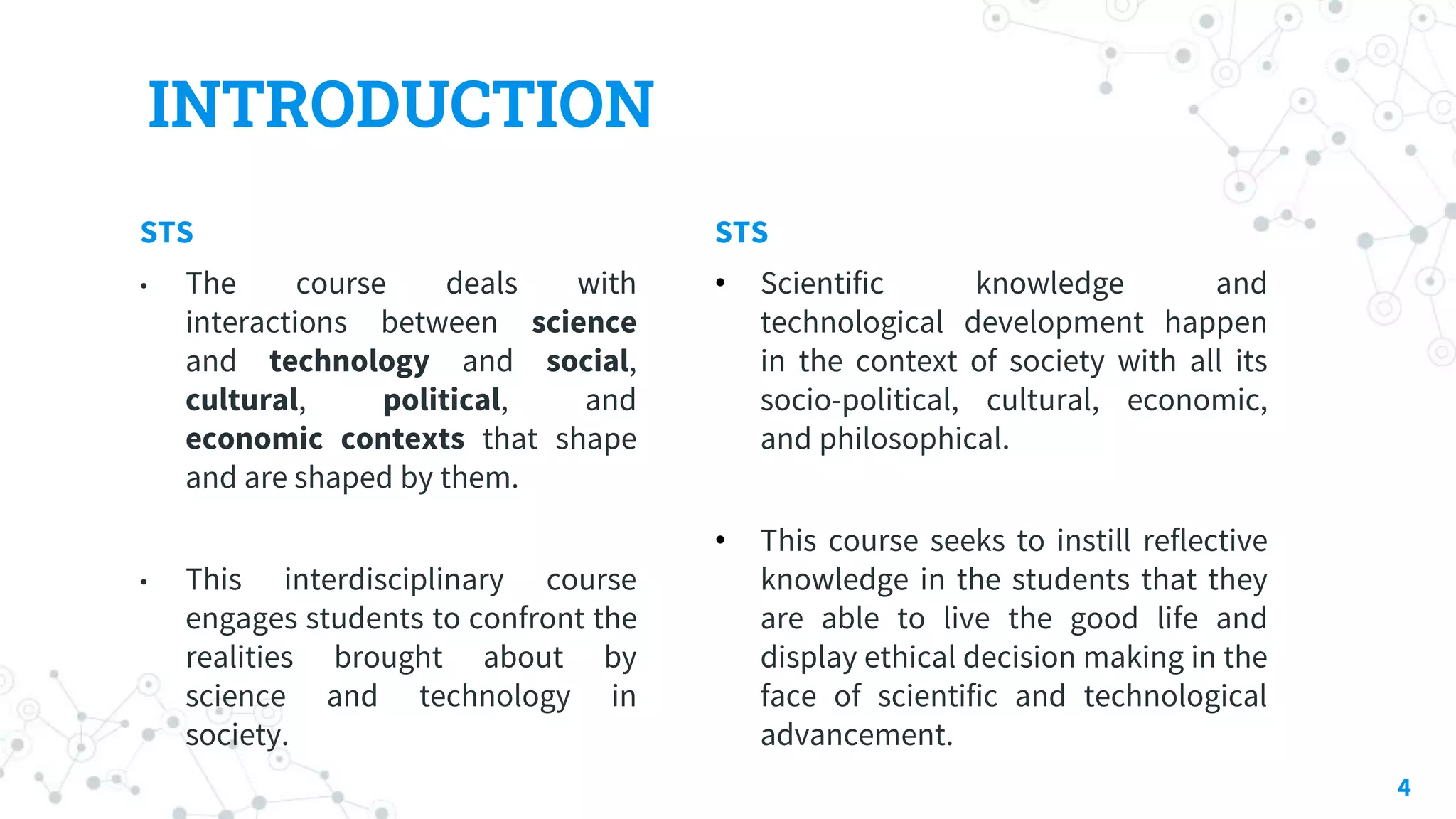 INTRODUCTION

STS

• The course deals with interactions between science and technology and social, cultural, political, and economic contexts that shape and are shaped by them.

• This interdisciplinary course engages students to confront the realities brought about by science and technology in society.

STS

• Scientific knowledge and technological development happen in the context of society with all its socio-political, cultural, economic, and philosophical.

• This course seeks to instill reflective knowledge in the students that they are able to live the good life and display ethical decision making in the face of scientific and technological advancement.

4